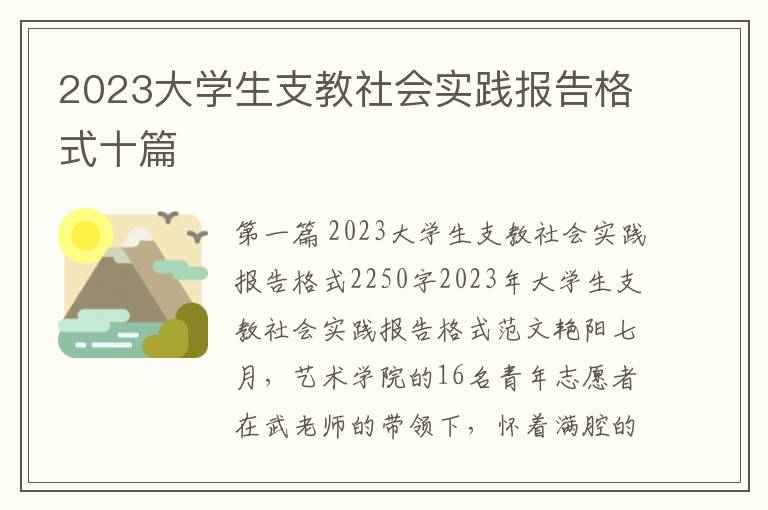 2023大学生支教社会实践报告格式十篇

第一篇 2023大学生支教社会实践报告格式2250字2023年大学生支教社会实践报告格式范文艳阳七月，艺术学院的16名青年志愿者在武老师的带领下，怀着满腔的